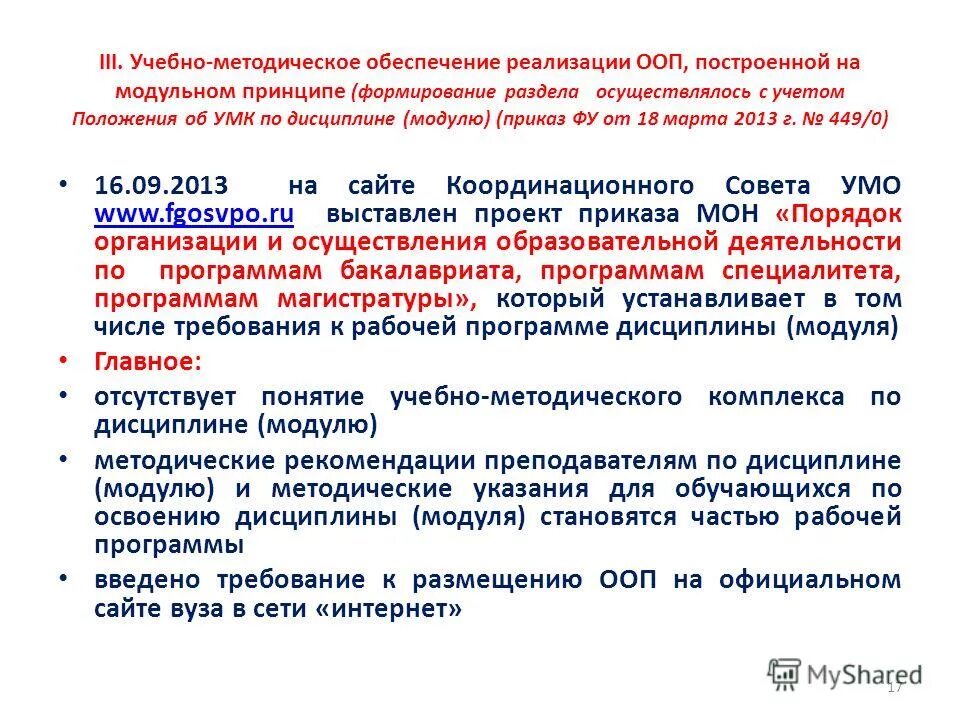 III. Учебно-методическое обеспечение реализации ООП, построенной на модульном принципе (формирование раздела осуществлялось с учетом Положения об УМК по дисциплине (модулю) (приказ ФУ от 18 марта 2013 г. № 449/0)

• 16.09.2013 на сайте Координационного Совета УМО www.fgosvpo.ru выставлен проект приказа МОН «Порядок организации и осуществления образовательной деятельности по программам бакалавриата, программам специалитета, программам магистратуры», который устанавливает в том числе требования к рабочей программе дисциплины (модуля)
• Главное:
• отсутствует понятие учебно-методического комплекса по дисциплине (модулю)
• методические рекомендации преподавателям по дисциплине (модулю) и методические указания для обучающихся по освоению дисциплины (модуля) становятся частью рабочей программы
• введено требование к размещению ООП на официальном сайте вуза в сети «интернет»

MyShared
17